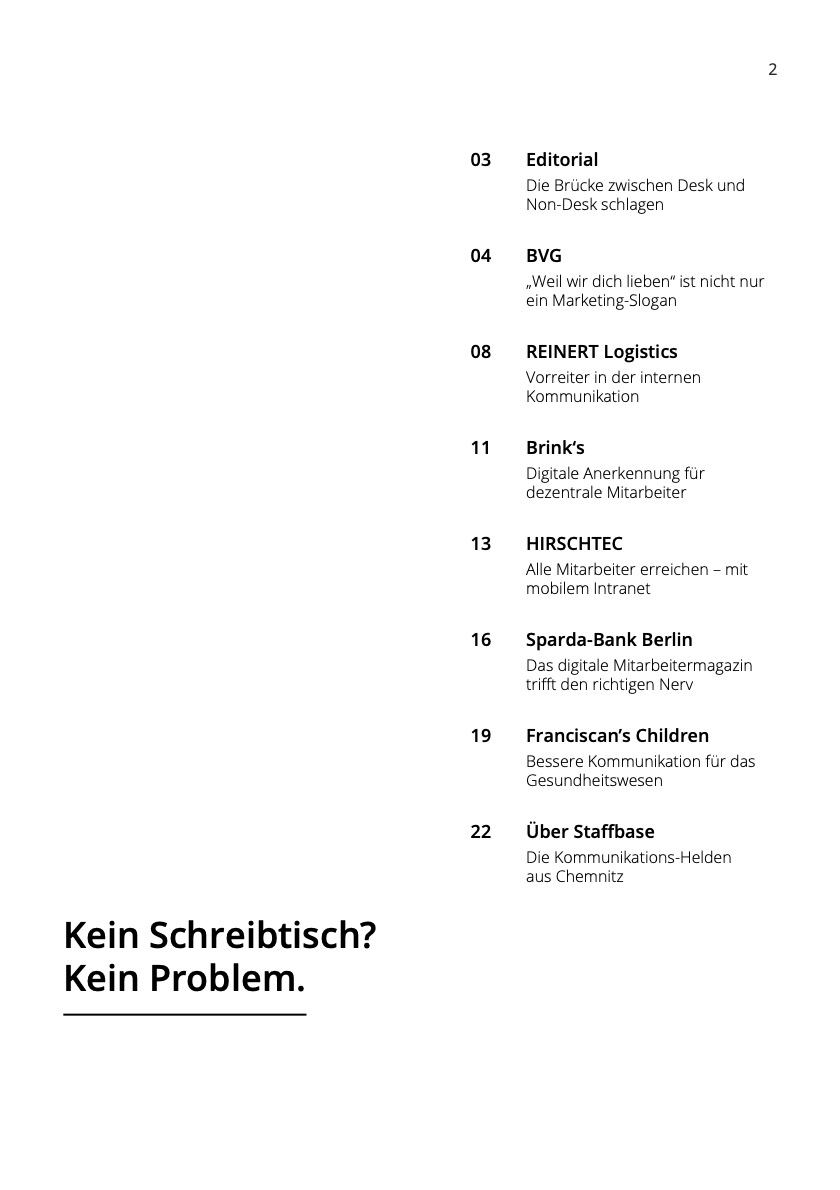 2

03 Editorial
Die Brücke zwischen Desk und Non-Desk schlagen

04 BVG
„Weil wir dich lieben“ ist nicht nur ein Marketing-Slogan

08 REINERT Logistics
Vorreiter in der internen Kommunikation

11 Brink’s
Digitale Anerkennung für dezentrale Mitarbeiter

13 HIRSCHTEC
Alle Mitarbeiter erreichen – mit mobilem Intranet

16 Sparda-Bank Berlin
Das digitale Mitarbeitermagazin trifft den richtigen Nerv

19 Franciscan’s Children
Bessere Kommunikation für das Gesundheitswesen

22 Über Staffbase
Die Kommunikations-Helden aus Chemnitz

Kein Schreibtisch?
Kein Problem.